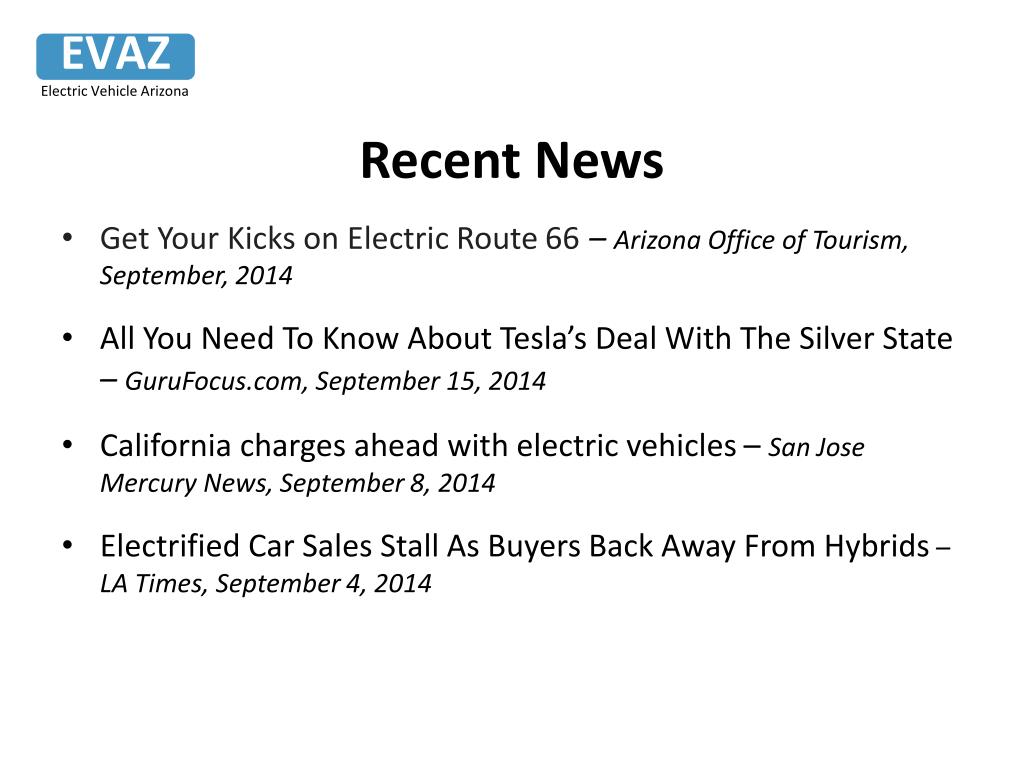 EVAZ
Electric Vehicle Arizona

Recent News

• Get Your Kicks on Electric Route 66 – Arizona Office of Tourism, September, 2014

• All You Need To Know About Tesla's Deal With The Silver State – GuruFocus.com, September 15, 2014

• California charges ahead with electric vehicles – San Jose Mercury News, September 8, 2014

• Electrified Car Sales Stall As Buyers Back Away From Hybrids – LA Times, September 4, 2014